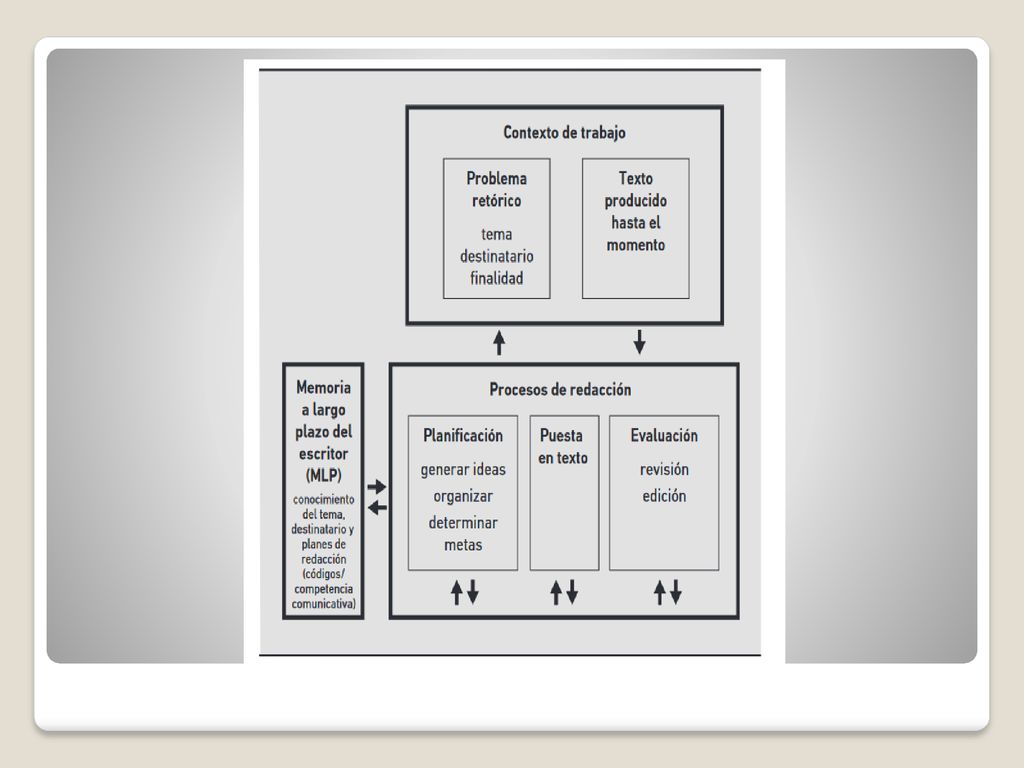 Contexto de trabajo

Problema retórico
tema
destinatario
finalidad

Texto producido hasta el momento

Memoria a largo plazo del escritor (MLP)
conocimiento del tema, destinatario y planes de redacción (códigos/ competencia comunicativa)

Procesos de redacción

Planificación
generar ideas
organizar
determinar metas

Puesta en texto

Evaluación
revisión
edición